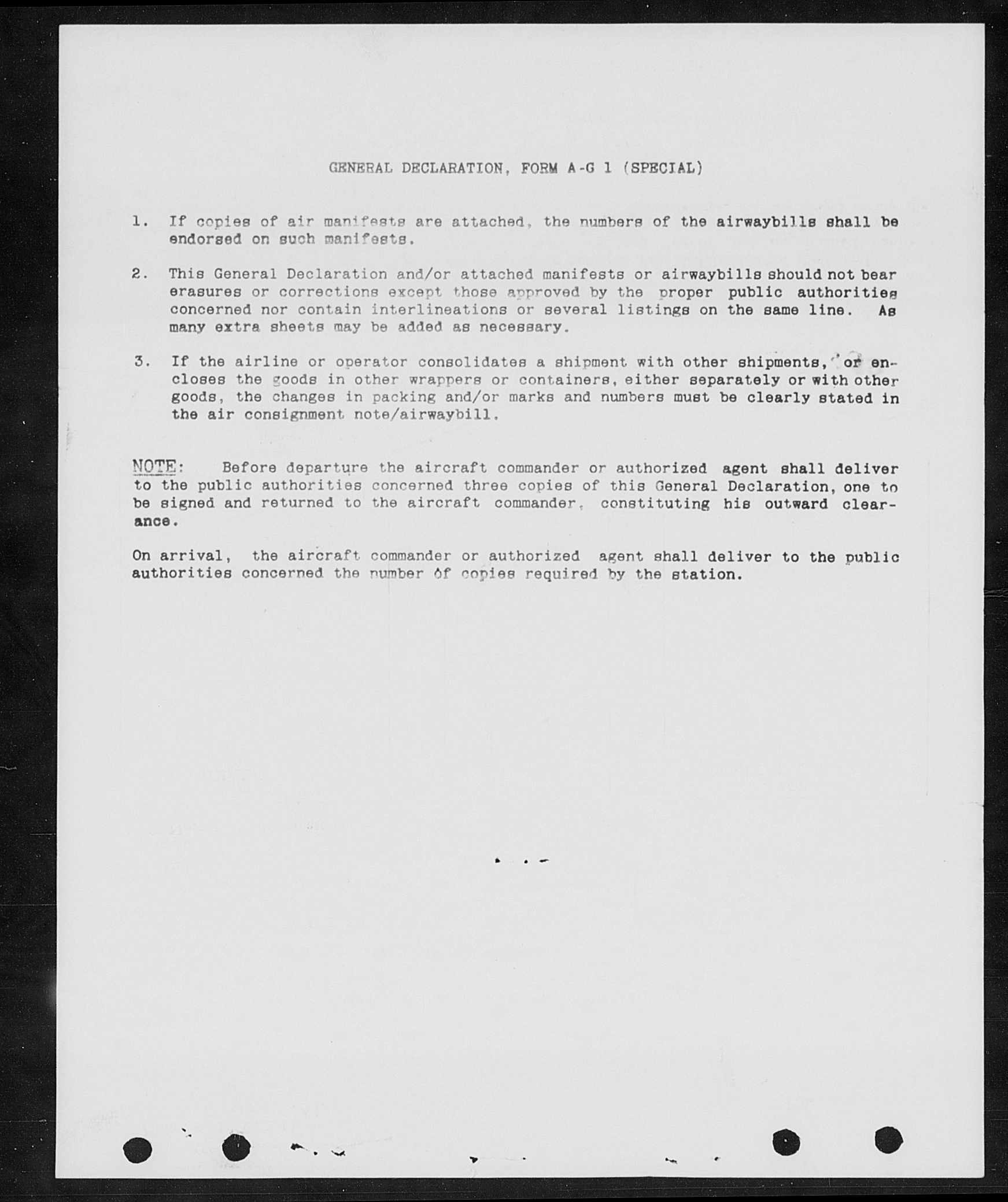 GENERAL DECLARATION, FORM A-G 1 (SPECIAL)

1. If copies of air manifests are attached, the numbers of the airwaybills shall be endorsed on such manifests.

2. This General Declaration and/or attached manifests or airwaybills should not bear erasures or corrections except those approved by the proper public authorities concerned nor contain interlineations or several listings on the same line. As many extra sheets may be added as necessary.

3. If the airline or operator consolidates a shipment with other shipments, or encloses the goods in other wrappers or containers, either separately or with other goods, the changes in packing and/or marks and numbers must be clearly stated in the air consignment note/airwaybill.

NOTE: Before departure the aircraft commander or authorized agent shall deliver to the public authorities concerned three copies of this General Declaration, one to be signed and returned to the aircraft commander, constituting his outward clearance.

On arrival, the aircraft commander or authorized agent shall deliver to the public authorities concerned the number of copies required by the station.